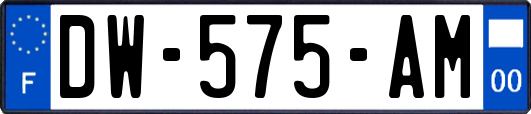 F
DW-575-AM
00